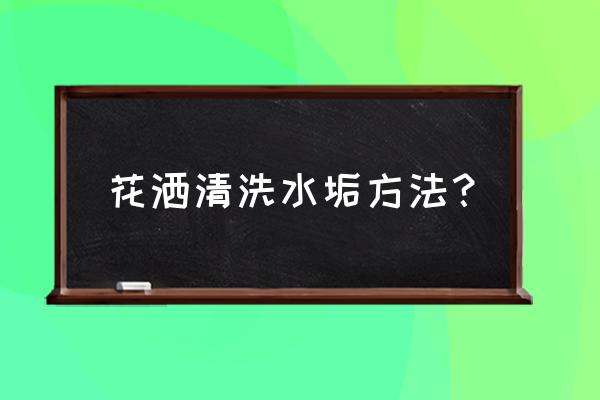 花洒清洗水垢方法?